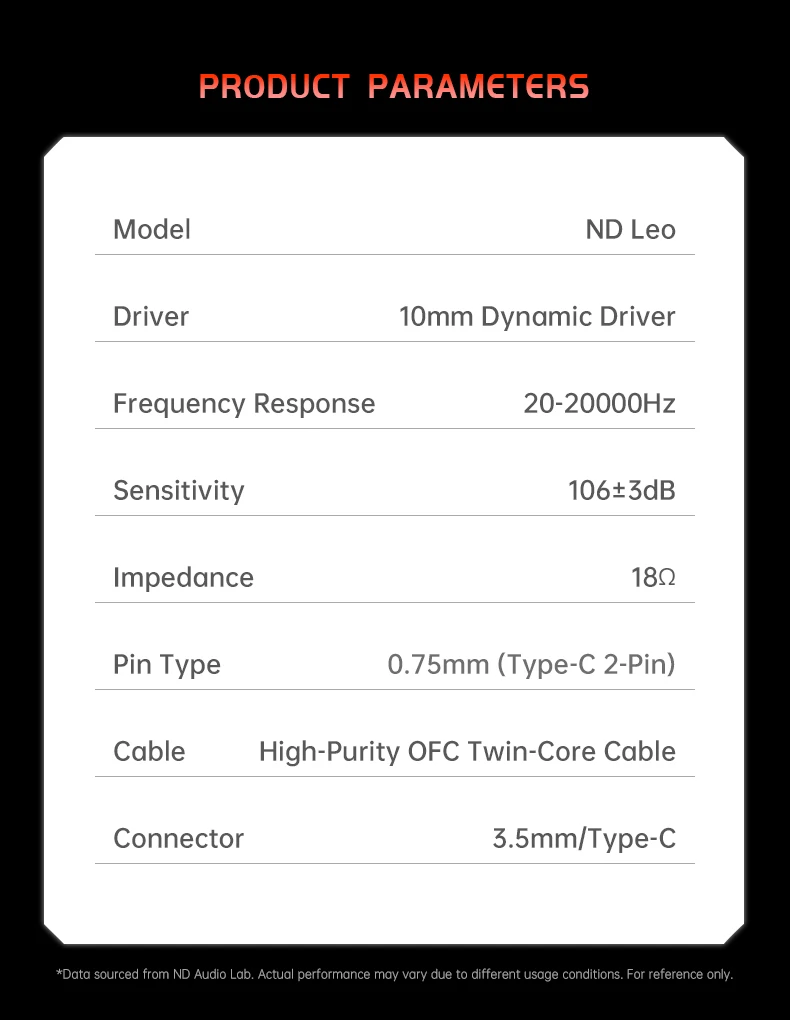 PRODUCT PARAMETERS

Model ND Leo

Driver 10mm Dynamic Driver

Frequency Response 20-20000Hz

Sensitivity 106±3dB

Impedance 18Ω

Pin Type 0.75mm (Type-C 2-Pin)

Cable High-Purity OFC Twin-Core Cable

Connector 3.5mm/Type-C

*Data sourced from ND Audio Lab. Actual performance may vary due to different usage conditions. For reference only.